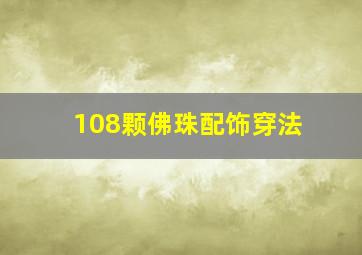 108颗佛珠配饰穿法